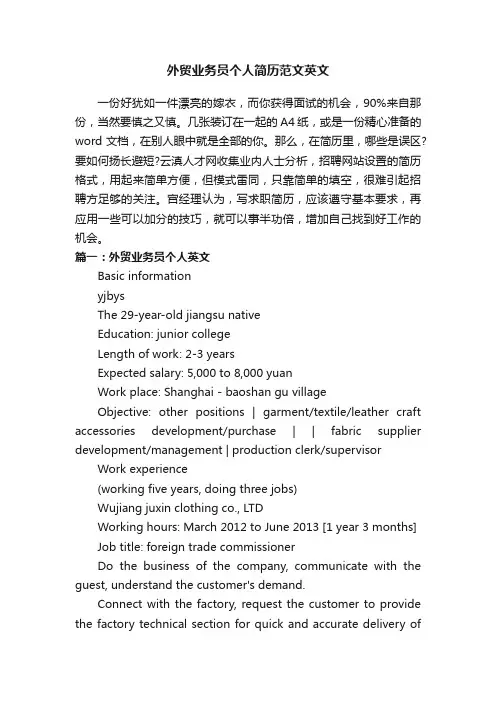 外贸业务员个人简历范文英文

一份好犹如一件漂亮的嫁衣，而你获得面试的机会，90%来自那份，当然要慎之又慎。几张装订在一起的A4纸，或是一份精心准备的word文档，在别人眼中就是全部的你。那么，在简历里，哪些是误区?要如何扬长避短?云滇人才网收集业内人士分析，招聘网站设置的简历格式，用起来简单方便，但模式雷同，只靠简单的填空，很难引起招聘方足够的关注。宫经理认为，写求职简历，应该遵守基本要求，再应用一些可以加分的技巧，就可以事半功倍，增加自己找到好工作的机会。

篇一：外贸业务员个人英文

Basic information

yjbys

The 29-year-old jiangsu native

Education: junior college

Length of work: 2-3 years

Expected salary: 5,000 to 8,000 yuan

Work place: Shanghai - baoshan gu village

Objective: other positions | garment/textile/leather craft accessories development/purchase | | fabric supplier development/management | production clerk/supervisor

Work experience

(working five years, doing three jobs)

Wujiang juxin clothing co., LTD

Working hours: March 2012 to June 2013 [1 year 3 months]

Job title: foreign trade commissioner

Do the business of the company, communicate with the guest, understand the customer's demand.

Connect with the factory, request the customer to provide the factory technical section for quick and accurate delivery of